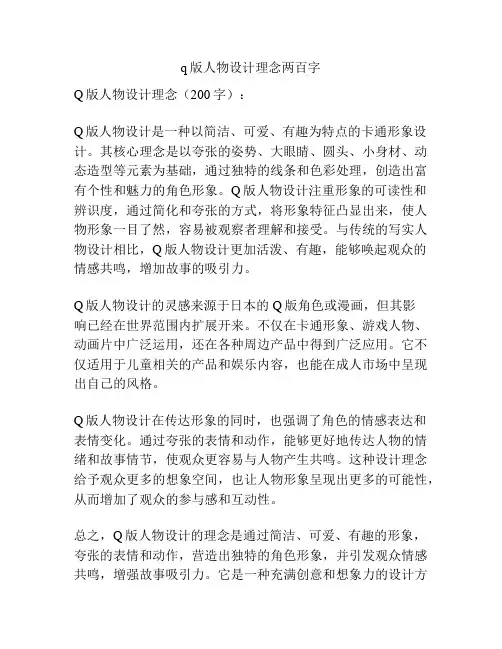 q版人物设计理念两百字

Q版人物设计理念（200字）：

Q版人物设计是一种以简洁、可爱、有趣为特点的卡通形象设计。其核心理念是以夸张的姿势、大眼睛、圆头、小身材、动态造型等元素为基础，通过独特的线条和色彩处理，创造出富有个性和魅力的角色形象。Q版人物设计注重形象的可读性和辨识度，通过简化和夸张的方式，将形象特征凸显出来，使人物形象一目了然，容易被观察者理解和接受。与传统的写实人物设计相比，Q版人物设计更加活泼、有趣，能够唤起观众的情感共鸣，增加故事的吸引力。

Q版人物设计的灵感来源于日本的Q版角色或漫画，但其影响已经在世界范围内扩展开来。不仅在卡通形象、游戏人物、动画片中广泛运用，还在各种周边产品中得到广泛应用。它不仅适用于儿童相关的产品和娱乐内容，也能在成人市场中呈现出自己的风格。

Q版人物设计在传达形象的同时，也强调了角色的情感表达和表情变化。通过夸张的表情和动作，能够更好地传达人物的情绪和故事情节，使观众更容易与人物产生共鸣。这种设计理念给予观众更多的想象空间，也让人物形象呈现出更多的可能性，从而增加了观众的参与感和互动性。

总之，Q版人物设计的理念是通过简洁、可爱、有趣的形象，夸张的表情和动作，营造出独特的角色形象，并引发观众情感共鸣，增强故事吸引力。它是一种充满创意和想象力的设计方